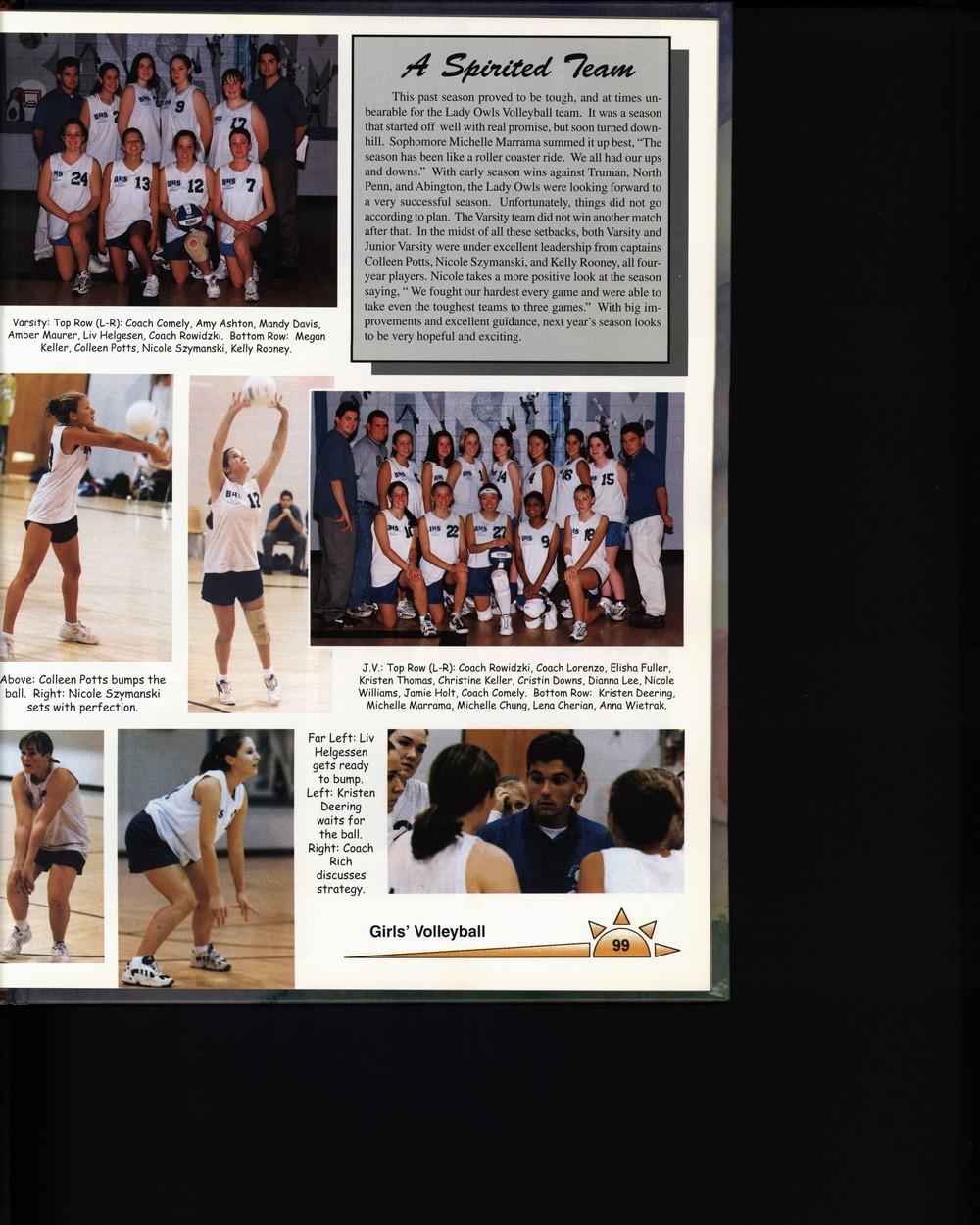 A Spirited Team

This past season proved to be tough, and at times unbearable for the Lady Owls Volleyball team. It was a season that started off well with real promise, but soon turned downhill. Sophomore Michelle Marrama summed it up best, "The season has been like a roller coaster ride. We all had our ups and downs." With early season wins against Truman, North Penn, and Abington, the Lady Owls were looking forward to a very successful season. Unfortunately, things did not go according to plan. The Varsity team did not win another match after that. In the midst of all these setbacks, both Varsity and Junior Varsity were under excellent leadership from captains Colleen Potts, Nicole Szymanski, and Kelly Rooney, all four-year players. Nicole takes a more positive look at the season saying, " We fought our hardest every game and were able to take even the toughest teams to three games." With big improvements and excellent guidance, next year's season looks to be very hopeful and exciting.

Varsity: Top Row (L-R): Coach Comely, Amy Ashton, Mandy Davis, Amber Maurer, Liv Helgesen, Coach Rowidzki. Bottom Row: Megan Keller, Colleen Potts, Nicole Szymanski, Kelly Rooney.

Above: Colleen Potts bumps the ball. Right: Nicole Szymanski sets with perfection.

J.V.: Top Row (L-R): Coach Rowidzki, Coach Lorenzo, Elisha Fuller, Kristen Thomas, Christine Keller, Cristin Downs, Dianna Lee, Nicole Williams, Jamie Holt, Coach Comely. Bottom Row: Kristen Deering, Michelle Marrama, Michelle Chung, Lena Cherian, Anna Wietrak.

Far Left: Liv Helgessen gets ready to bump. Left: Kristen Deering waits for the ball. Right: Coach Rich discusses strategy.

Girls' Volleyball

99